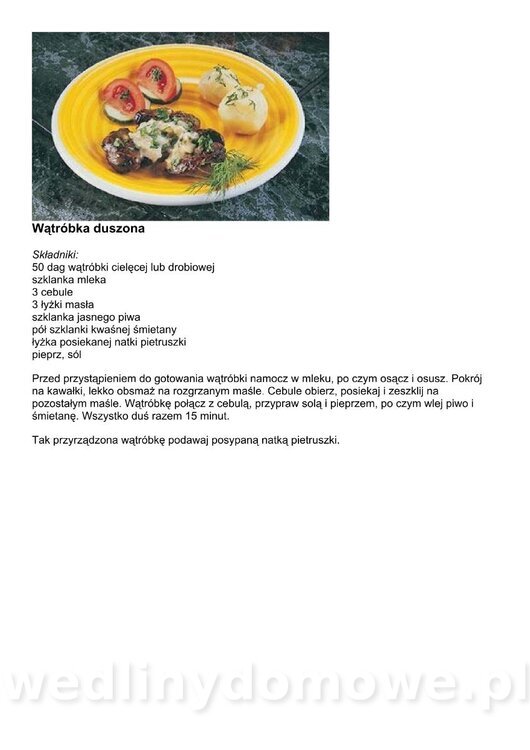 Wątróbka duszona

Składniki:
50 dag wątróbki cielęcej lub drobiowej
szklanka mleka
3 cebule
3 łyżki masła
szklanka jasnego piwa
pół szklanki kwaśnej śmietany
łyżka posiekanej natki pietruszki
pieprz, sól

Przed przystąpieniem do gotowania wątróbki namocz w mleku, po czym osącz i osusz. Pokrój na kawałki, lekko obsmaż na rozgrzanym maśle. Cebule obierz, posiekaj i zeszklij na pozostałym maśle. Wątróbkę połącz z cebulą, przypraw solą i pieprzem, po czym wlej piwo i śmietanę. Wszystko duś razem 15 minut.

Tak przyrządzona wątróbkę podawaj posypaną natką pietruszki.

wedlinydomowe.pl